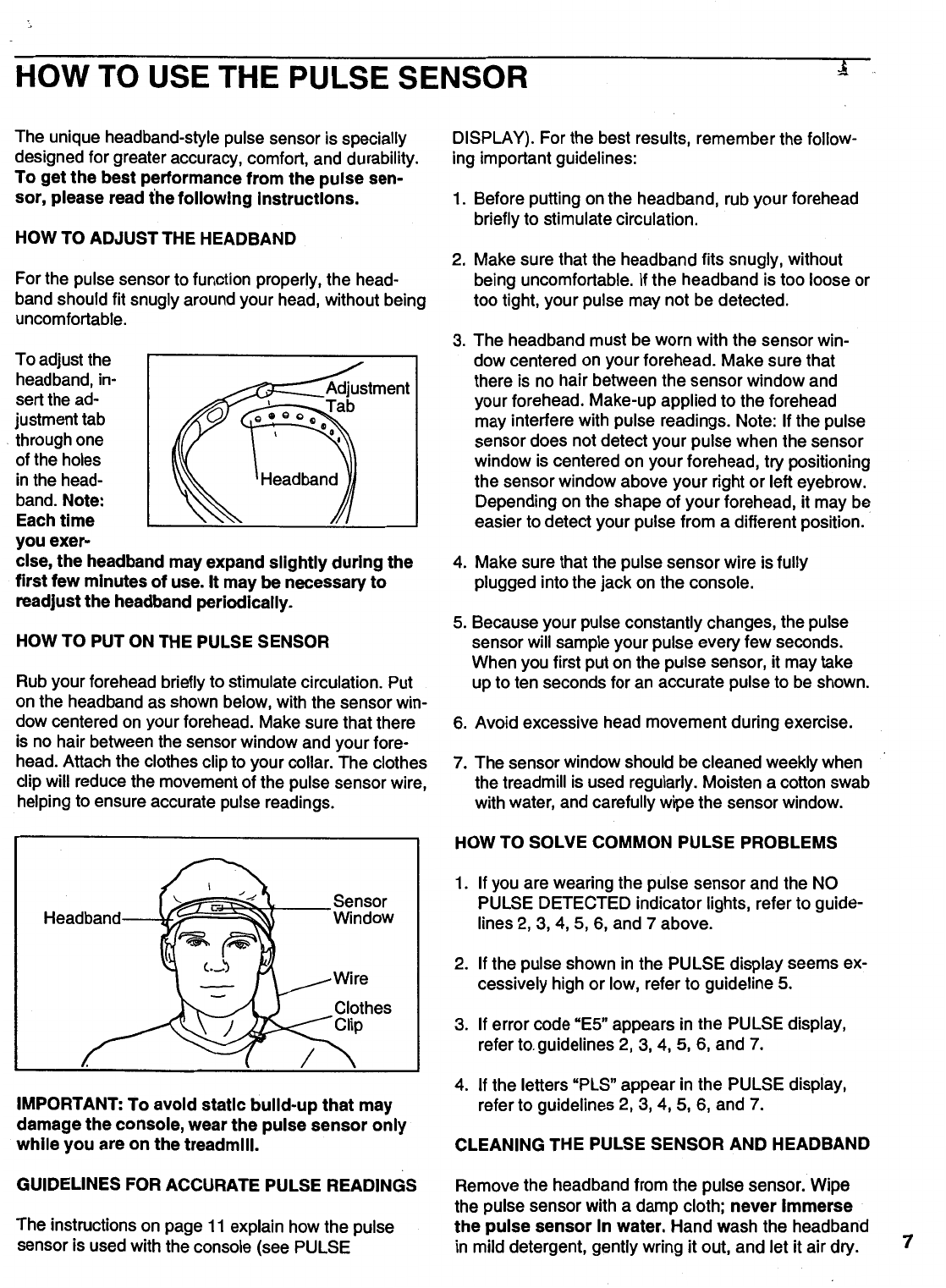 HOW TO USE THE PULSE SENSOR

The unique headband-style pulse sensor is specially designed for greater accuracy, comfort, and durability. To get the best performance from the pulse sensor, please read the following instructions.

HOW TO ADJUST THE HEADBAND

For the pulse sensor to function properly, the headband should fit snugly around your head, without being uncomfortable.

To adjust the headband, insert the adjustment tab through one of the holes in the headband. Note: Each time you exercise, the headband may expand slightly during the first few minutes of use. It may be necessary to readjust the headband periodically.

Adjustment Tab
Headband

HOW TO PUT ON THE PULSE SENSOR

Rub your forehead briefly to stimulate circulation. Put on the headband as shown below, with the sensor window centered on your forehead. Make sure that there is no hair between the sensor window and your forehead. Attach the clothes clip to your collar. The clothes clip will reduce the movement of the pulse sensor wire, helping to ensure accurate pulse readings.

Headband
Sensor Window
Wire
Clothes Clip

IMPORTANT: To avoid static build-up that may damage the console, wear the pulse sensor only while you are on the treadmill.

GUIDELINES FOR ACCURATE PULSE READINGS

The instructions on page 11 explain how the pulse sensor is used with the console (see PULSE DISPLAY). For the best results, remember the following important guidelines:

1. Before putting on the headband, rub your forehead briefly to stimulate circulation.

2. Make sure that the headband fits snugly, without being uncomfortable. If the headband is too loose or too tight, your pulse may not be detected.

3. The headband must be worn with the sensor window centered on your forehead. Make sure that there is no hair between the sensor window and your forehead. Make-up applied to the forehead may interfere with pulse readings. Note: If the pulse sensor does not detect your pulse when the sensor window is centered on your forehead, try positioning the sensor window above your right or left eyebrow. Depending on the shape of your forehead, it may be easier to detect your pulse from a different position.

4. Make sure that the pulse sensor wire is fully plugged into the jack on the console.

5. Because your pulse constantly changes, the pulse sensor will sample your pulse every few seconds. When you first put on the pulse sensor, it may take up to ten seconds for an accurate pulse to be shown.

6. Avoid excessive head movement during exercise.

7. The sensor window should be cleaned weekly when the treadmill is used regularly. Moisten a cotton swab with water, and carefully wipe the sensor window.

HOW TO SOLVE COMMON PULSE PROBLEMS

1. If you are wearing the pulse sensor and the NO PULSE DETECTED indicator lights, refer to guidelines 2, 3, 4, 5, 6, and 7 above.

2. If the pulse shown in the PULSE display seems excessively high or low, refer to guideline 5.

3. If error code "E5" appears in the PULSE display, refer to guidelines 2, 3, 4, 5, 6, and 7.

4. If the letters "PLS" appear in the PULSE display, refer to guidelines 2, 3, 4, 5, 6, and 7.

CLEANING THE PULSE SENSOR AND HEADBAND

Remove the headband from the pulse sensor. Wipe the pulse sensor with a damp cloth; never immerse the pulse sensor in water. Hand wash the headband in mild detergent, gently wring it out, and let it air dry.

7